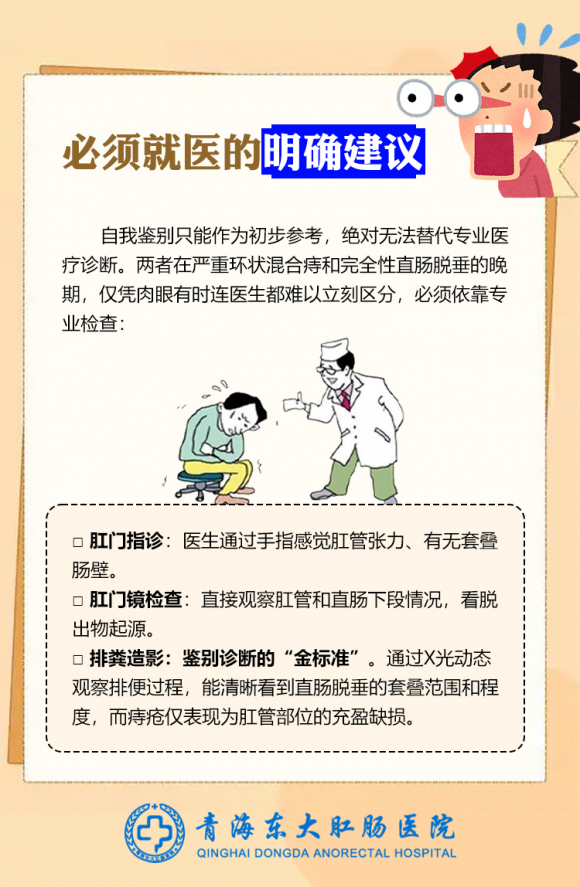 必须就医的明确建议

自我鉴别只能作为初步参考，绝对无法替代专业医疗诊断。两者在严重环状混合痔和完全性直肠脱垂的晚期，仅凭肉眼有时连医生都难以立刻区分，必须依靠专业检查：

☐ 肛门指诊：医生通过手指感觉肛管张力、有无套叠肠壁。
☐ 肛门镜检查：直接观察肛管和直肠下段情况，看脱出物起源。
☐ 排粪造影：鉴别诊断的“金标准”。通过X光动态观察排便过程，能清晰看到直肠脱垂的套叠范围和程度，而痔疮仅表现为肛管部位的充盈缺损。

青海东大肛肠医院
QINGHAI DONGDA ANORECTAL HOSPITAL